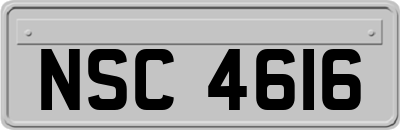 NSC 4616